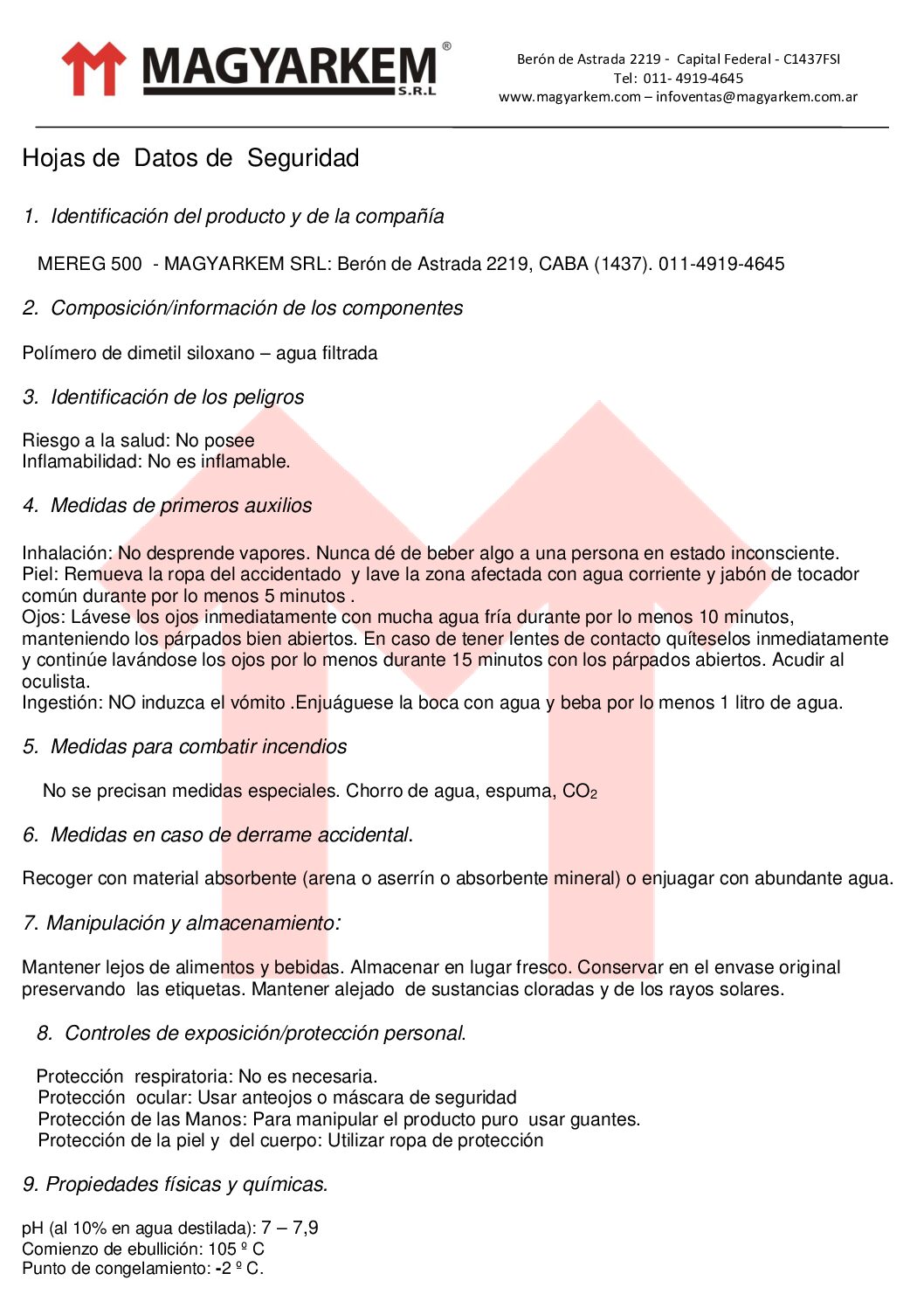 MAGYARKEM®
S.R.L

Berón de Astrada 2219 - Capital Federal - C1437FSI
Tel: 011- 4919-4645
www.magyarkem.com – infoventas@magyarkem.com.ar

Hojas de Datos de Seguridad

1. Identificación del producto y de la compañía

MEREG 500 - MAGYARKEM SRL: Berón de Astrada 2219, CABA (1437). 011-4919-4645

2. Composición/información de los componentes

Polímero de dimetil siloxano – agua filtrada

3. Identificación de los peligros

Riesgo a la salud: No posee
Inflamabilidad: No es inflamable.

4. Medidas de primeros auxilios

Inhalación: No desprende vapores. Nunca dé de beber algo a una persona en estado inconsciente.
Piel: Remueva la ropa del accidentado y lave la zona afectada con agua corriente y jabón de tocador común durante por lo menos 5 minutos .
Ojos: Lávese los ojos inmediatamente con mucha agua fría durante por lo menos 10 minutos, manteniendo los párpados bien abiertos. En caso de tener lentes de contacto quíteselos inmediatamente y continúe lavándose los ojos por lo menos durante 15 minutos con los párpados abiertos. Acudir al oculista.
Ingestión: NO induzca el vómito .Enjuáguese la boca con agua y beba por lo menos 1 litro de agua.

5. Medidas para combatir incendios

No se precisan medidas especiales. Chorro de agua, espuma, $CO_2$

6. Medidas en caso de derrame accidental.

Recoger con material absorbente (arena o aserrín o absorbente mineral) o enjuagar con abundante agua.

7. Manipulación y almacenamiento:

Mantener lejos de alimentos y bebidas. Almacenar en lugar fresco. Conservar en el envase original preservando las etiquetas. Mantener alejado de sustancias cloradas y de los rayos solares.

8. Controles de exposición/protección personal.

Protección respiratoria: No es necesaria.
Protección ocular: Usar anteojos o máscara de seguridad
Protección de las Manos: Para manipular el producto puro usar guantes.
Protección de la piel y del cuerpo: Utilizar ropa de protección

9. Propiedades físicas y químicas.

pH (al 10% en agua destilada): 7 – 7,9
Comienzo de ebullición: 105 º C
Punto de congelamiento: -2 º C.